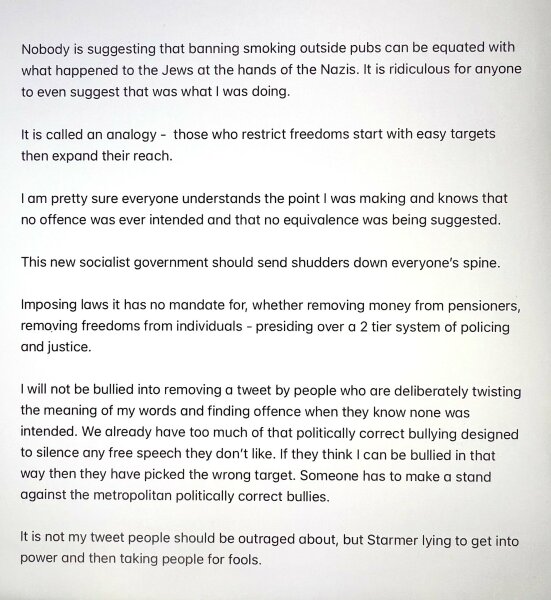 Nobody is suggesting that banning smoking outside pubs can be equated with what happened to the Jews at the hands of the Nazis. It is ridiculous for anyone to even suggest that was what I was doing.

It is called an analogy - those who restrict freedoms start with easy targets then expand their reach.

I am pretty sure everyone understands the point I was making and knows that no offence was ever intended and that no equivalence was being suggested.

This new socialist government should send shudders down everyone's spine.

Imposing laws it has no mandate for, whether removing money from pensioners, removing freedoms from individuals - presiding over a 2 tier system of policing and justice.

I will not be bullied into removing a tweet by people who are deliberately twisting the meaning of my words and finding offence when they know none was intended. We already have too much of that politically correct bullying designed to silence any free speech they don't like. If they think I can be bullied in that way then they have picked the wrong target. Someone has to make a stand against the metropolitan politically correct bullies.

It is not my tweet people should be outraged about, but Starmer lying to get into power and then taking people for fools.